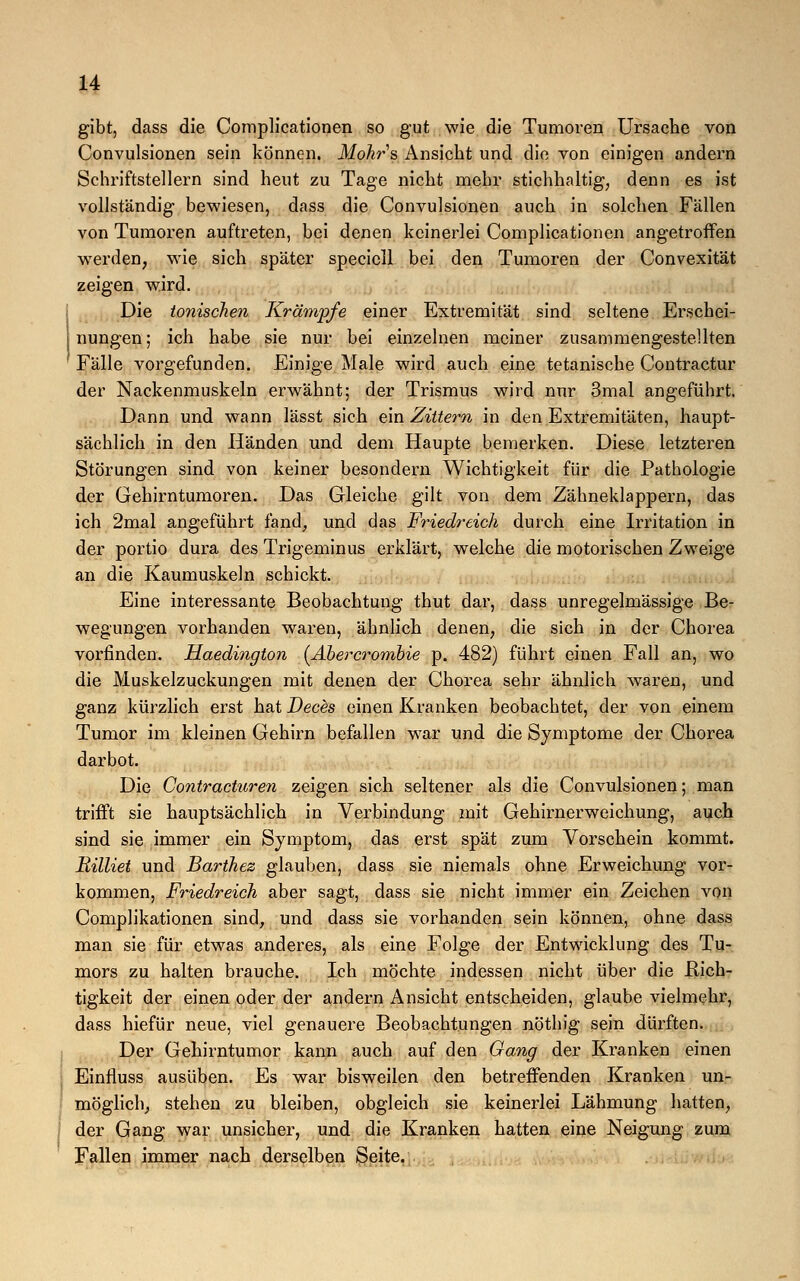 14

gibt, dass die Complicationen so gut wie die Tumoren Ursache von Convulsionen sein können. Mohr's Ansicht und die von einigen andern Schriftstellern sind heut zu Tage nicht mehr stichhaltig, denn es ist vollständig bewiesen, dass die Convulsionen auch in solchen Fällen von Tumoren auftreten, bei denen keinerlei Complicationen angetroffen werden, wie sich später speciell bei den Tumoren der Convexität zeigen wird.

Die tonischen Krämpfe einer Extremität sind seltene Erscheinungen; ich habe sie nur bei einzelnen meiner zusammengestellten Fälle vorgefunden. Einige Male wird auch eine tetanische Contractur der Nackenmuskeln erwähnt; der Trismus wird nur 3mal angeführt. Dann und wann lässt sich ein Zittern in den Extremitäten, hauptsächlich in den Händen und dem Haupte bemerken. Diese letzteren Störungen sind von keiner besondern Wichtigkeit für die Pathologie der Gehirntumoren. Das Gleiche gilt von dem Zähneklappern, das ich 2mal angeführt fand, und das Friedreich durch eine Irritation in der portio dura des Trigeminus erklärt, welche die motorischen Zweige an die Kaumuskeln schickt.

Eine interessante Beobachtung thut dar, dass unregelmässige Bewegungen vorhanden waren, ähnlich denen, die sich in der Chorea vorfinden. Haedington (Abercrombie p. 482) führt einen Fall an, wo die Muskelzuckungen mit denen der Chorea sehr ähnlich waren, und ganz kürzlich erst hat Decès einen Kranken beobachtet, der von einem Tumor im kleinen Gehirn befallen war und die Symptome der Chorea darbot.

Die Contracturen zeigen sich seltener als die Convulsionen; man trifft sie hauptsächlich in Verbindung mit Gehirnerweichung, auch sind sie immer ein Symptom, das erst spät zum Vorschein kommt. Rilliet und Barthez glauben, dass sie niemals ohne Erweichung vorkommen, Friedreich aber sagt, dass sie nicht immer ein Zeichen von Complikationen sind, und dass sie vorhanden sein können, ohne dass man sie für etwas anderes, als eine Folge der Entwicklung des Tumors zu halten brauche. Ich möchte indessen nicht über die Richtigkeit der einen oder der andern Ansicht entscheiden, glaube vielmehr, dass hiefür neue, viel genauere Beobachtungen nöthig sein dürften.

Der Gehirntumor kann auch auf den Gang der Kranken einen Einfluss ausüben. Es war bisweilen den betreffenden Kranken unmöglich, stehen zu bleiben, obgleich sie keinerlei Lähmung hatten, der Gang war unsicher, und die Kranken hatten eine Neigung zum Fallen immer nach derselben Seite.